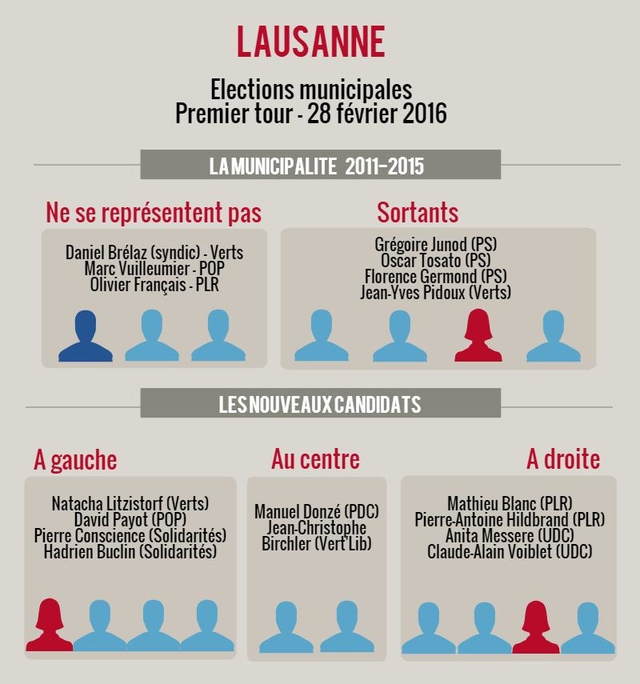 LAUSANNE

Elections municipales
Premier tour - 28 février 2016

LA MUNICIPALITE 2011-2015

Ne se représentent pas

Daniel Brélaz (syndic) - Verts
Marc Vuilleumier - POP
Olivier Français - PLR

Sortants

Grégoire Junod (PS)
Oscar Tosato (PS)
Florence Germond (PS)
Jean-Yves Pidoux (Verts)

LES NOUVEAUX CANDIDATS

A gauche

Natacha Litzistorf (Verts)
David Payot (POP)
Pierre Conscience (Solidarités)
Hadrien Buclin (Solidarités)

Au centre

Manuel Donzé (PDC)
Jean-Christophe Birchler (Vert'Lib)

A droite

Mathieu Blanc (PLR)
Pierre-Antoine Hildbrand (PLR)
Anita Messere (UDC)
Claude-Alain Voiblet (UDC)